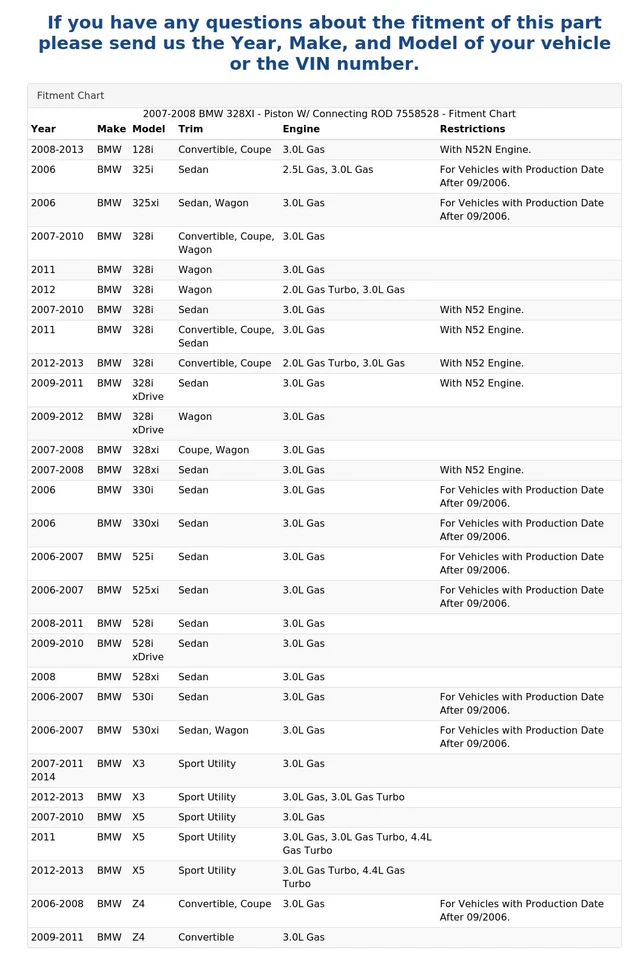 If you have any questions about the fitment of this part please send us the Year, Make, and Model of your vehicle or the VIN number.

Fitment Chart

2007-2008 BMW 328XI - Piston W/ Connecting ROD 7558528 - Fitment Chart

| Year | Make | Model | Trim | Engine | Restrictions |
|---|---|---|---|---|---|
| 2008-2013 | BMW | 128i | Convertible, Coupe | 3.0L Gas | With N52N Engine. |
| 2006 | BMW | 325i | Sedan | 2.5L Gas, 3.0L Gas | For Vehicles with Production Date After 09/2006. |
| 2006 | BMW | 325xi | Sedan, Wagon | 3.0L Gas | For Vehicles with Production Date After 09/2006. |
| 2007-2010 | BMW | 328i | Convertible, Coupe, Wagon | 3.0L Gas | |
| 2011 | BMW | 328i | Wagon | 3.0L Gas | |
| 2012 | BMW | 328i | Wagon | 2.0L Gas Turbo, 3.0L Gas | |
| 2007-2010 | BMW | 328i | Sedan | 3.0L Gas | With N52 Engine. |
| 2011 | BMW | 328i | Convertible, Coupe, Sedan | 3.0L Gas | With N52 Engine. |
| 2012-2013 | BMW | 328i | Convertible, Coupe | 2.0L Gas Turbo, 3.0L Gas | With N52 Engine. |
| 2009-2011 | BMW | 328i xDrive | Sedan | 3.0L Gas | With N52 Engine. |
| 2009-2012 | BMW | 328i xDrive | Wagon | 3.0L Gas | |
| 2007-2008 | BMW | 328xi | Coupe, Wagon | 3.0L Gas | |
| 2007-2008 | BMW | 328xi | Sedan | 3.0L Gas | With N52 Engine. |
| 2006 | BMW | 330i | Sedan | 3.0L Gas | For Vehicles with Production Date After 09/2006. |
| 2006 | BMW | 330xi | Sedan | 3.0L Gas | For Vehicles with Production Date After 09/2006. |
| 2006-2007 | BMW | 525i | Sedan | 3.0L Gas | For Vehicles with Production Date After 09/2006. |
| 2006-2007 | BMW | 525xi | Sedan | 3.0L Gas | For Vehicles with Production Date After 09/2006. |
| 2008-2011 | BMW | 528i | Sedan | 3.0L Gas | |
| 2009-2010 | BMW | 528i xDrive | Sedan | 3.0L Gas | |
| 2008 | BMW | 528xi | Sedan | 3.0L Gas | |
| 2006-2007 | BMW | 530i | Sedan | 3.0L Gas | For Vehicles with Production Date After 09/2006. |
| 2006-2007 | BMW | 530xi | Sedan, Wagon | 3.0L Gas | For Vehicles with Production Date After 09/2006. |
| 2007-2011 2014 | BMW | X3 | Sport Utility | 3.0L Gas | |
| 2012-2013 | BMW | X3 | Sport Utility | 3.0L Gas, 3.0L Gas Turbo | |
| 2007-2010 | BMW | X5 | Sport Utility | 3.0L Gas | |
| 2011 | BMW | X5 | Sport Utility | 3.0L Gas, 3.0L Gas Turbo, 4.4L Gas Turbo | |
| 2012-2013 | BMW | X5 | Sport Utility | 3.0L Gas Turbo, 4.4L Gas Turbo | |
| 2006-2008 | BMW | Z4 | Convertible, Coupe | 3.0L Gas | For Vehicles with Production Date After 09/2006. |
| 2009-2011 | BMW | Z4 | Convertible | 3.0L Gas | |